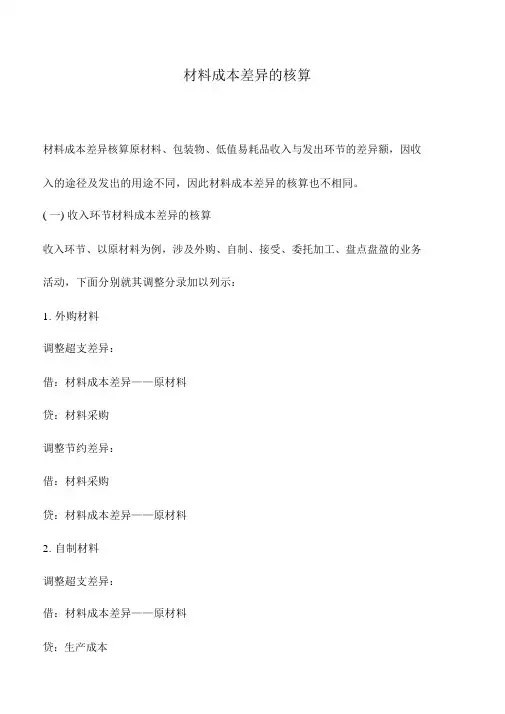 材料成本差异的核算

材料成本差异核算原材料、包装物、低值易耗品收入与发出环节的差异额，因收入的途径及发出的用途不同，因此材料成本差异的核算也不相同。

(一) 收入环节材料成本差异的核算

收入环节、以原材料为例，涉及外购、自制、接受、委托加工、盘点盘盈的业务活动，下面分别就其调整分录加以列示：

1. 外购材料

调整超支差异：

借：材料成本差异——原材料

贷：材料采购

调整节约差异：

借：材料采购

贷：材料成本差异——原材料

2. 自制材料

调整超支差异：

借：材料成本差异——原材料

贷：生产成本